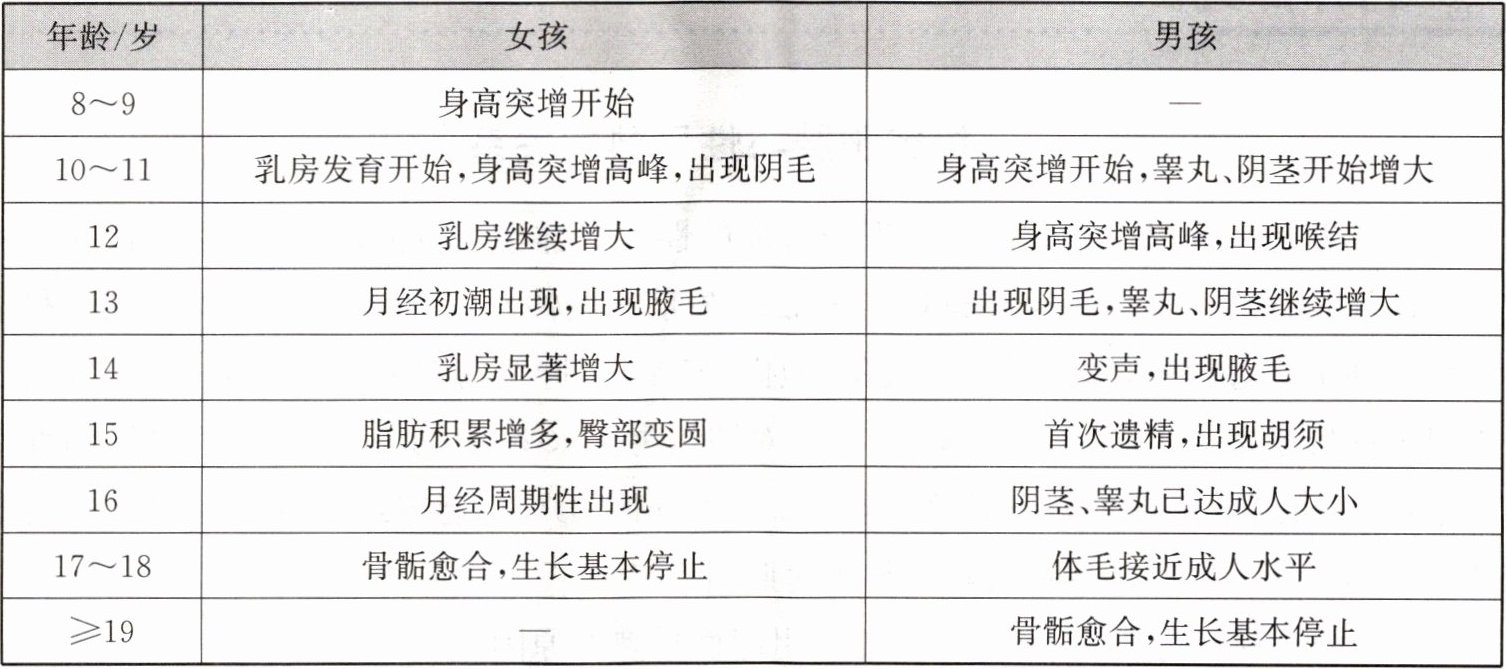 | 年龄/岁 | 女孩 | 男孩 |
|---|---|---|
| 8～9 | 身高突增开始 | — |
| 10～11 | 乳房发育开始,身高突增高峰,出现阴毛 | 身高突增开始,睾丸、阴茎开始增大 |
| 12 | 乳房继续增大 | 身高突增高峰,出现喉结 |
| 13 | 月经初潮出现,出现腋毛 | 出现阴毛,睾丸、阴茎继续增大 |
| 14 | 乳房显著增大 | 变声,出现腋毛 |
| 15 | 脂肪积累增多,臀部变圆 | 首次遗精,出现胡须 |
| 16 | 月经周期性出现 | 阴茎、睾丸已达成人大小 |
| 17～18 | 骨骺愈合,生长基本停止 | 体毛接近成人水平 |
| ≥19 | — | 骨骺愈合,生长基本停止 |